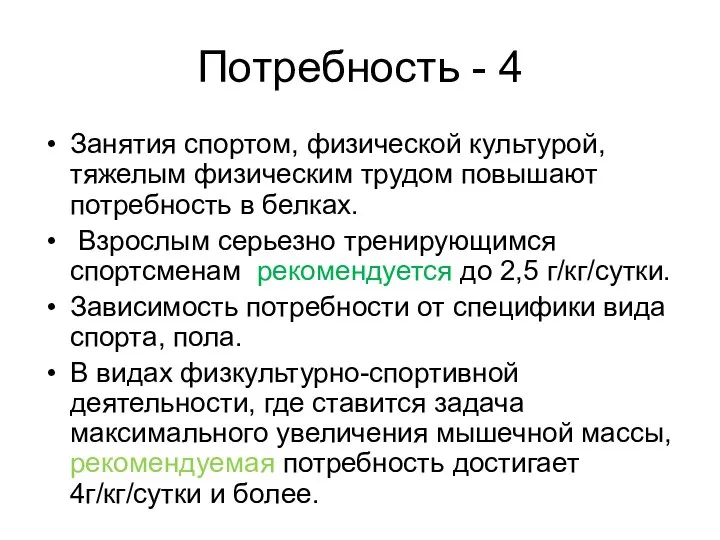 Потребность - 4

• Занятия спортом, физической культурой, тяжелым физическим трудом повышают потребность в белках.
• Взрослым серьезно тренирующимся спортсменам рекомендуется до 2,5 г/кг/сутки.
• Зависимость потребности от специфики вида спорта, пола.
• В видах физкультурно-спортивной деятельности, где ставится задача максимального увеличения мышечной массы, рекомендуемая потребность достигает 4г/кг/сутки и более.